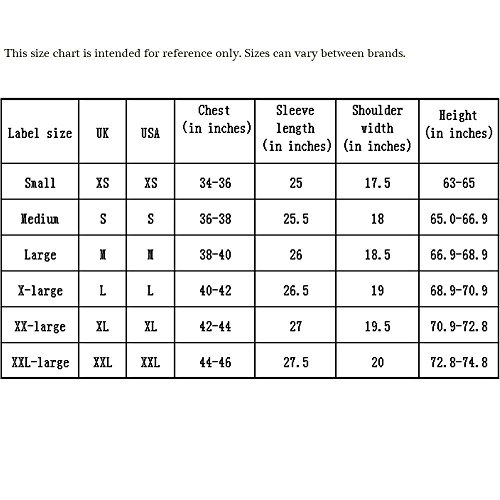 This size chart is intended for reference only. Sizes can vary between brands.

| Label size | UK | USA | Chest (in inches) | Sleeve length (in inches) | Shoulder width (in inches) | Height (in inches) |
|---|---|---|---|---|---|---|
| Small | XS | XS | 34-36 | 25 | 17.5 | 63-65 |
| Medium | S | S | 36-38 | 25.5 | 18 | 65.0-66.9 |
| Large | M | M | 38-40 | 26 | 18.5 | 66.9-68.9 |
| X-large | L | L | 40-42 | 26.5 | 19 | 68.9-70.9 |
| XX-large | XL | XL | 42-44 | 27 | 19.5 | 70.9-72.8 |
| XXL-large | XXL | XXL | 44-46 | 27.5 | 20 | 72.8-74.8 |